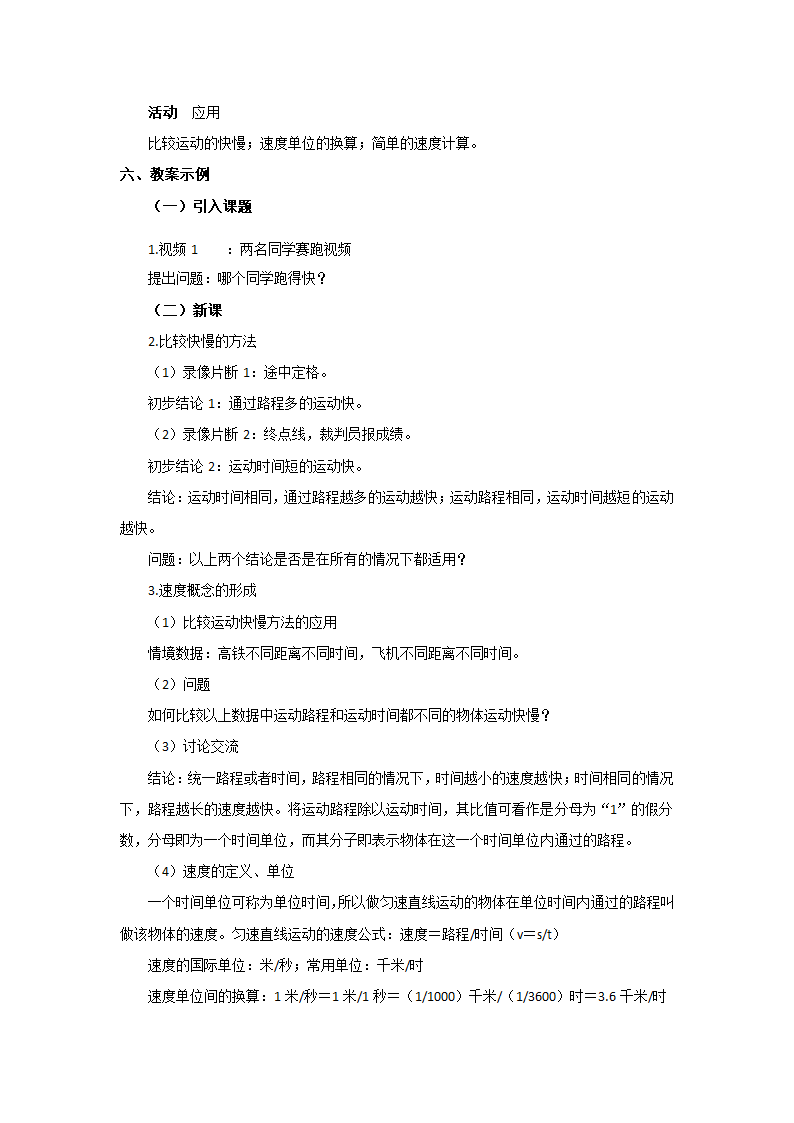 活动　应用

比较运动的快慢；速度单位的换算；简单的速度计算。

六、教案示例

（一）引入课题

1.视频 1　　：两名同学赛跑视频

提出问题：哪个同学跑得快？

（二）新课

2.比较快慢的方法

（1）录像片断 1：途中定格。

初步结论 1：通过路程多的运动快。

（2）录像片断 2：终点线，裁判员报成绩。

初步结论 2：运动时间短的运动快。

结论：运动时间相同，通过路程越多的运动越快；运动路程相同，运动时间越短的运动越快。

问题：以上两个结论是否是在所有的情况下都适用？

3.速度概念的形成

（1）比较运动快慢方法的应用

情境数据：高铁不同距离不同时间，飞机不同距离不同时间。

（2）问题

如何比较以上数据中运动路程和运动时间都不同的物体运动快慢？

（3）讨论交流

结论：统一路程或者时间，路程相同的情况下，时间越小的速度越快；时间相同的情况下，路程越长的速度越快。将运动路程除以运动时间，其比值可看作是分母为“1”的假分数，分母即为一个时间单位，而其分子即表示物体在这一个时间单位内通过的路程。

（4）速度的定义、单位

一个时间单位可称为单位时间，所以做匀速直线运动的物体在单位时间内通过的路程叫做该物体的速度。匀速直线运动的速度公式：速度＝路程/时间（v＝s/t）

速度的国际单位：米/秒；常用单位：千米/时

速度单位间的换算：1 米/秒＝1 米/1 秒＝（1/1000）千米/（1/3600）时＝3.6 千米/时